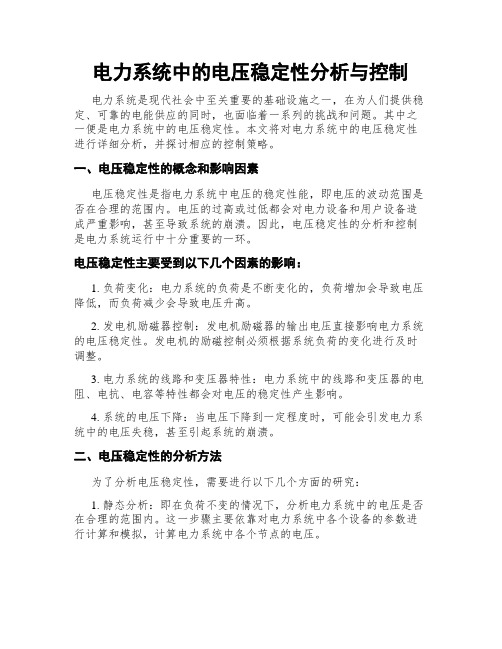 电力系统中的电压稳定性分析与控制

电力系统是现代社会中至关重要的基础设施之一，在为人们提供稳定、可靠的电能供应的同时，也面临着一系列的挑战和问题。其中之一便是电力系统中的电压稳定性。本文将对电力系统中的电压稳定性进行详细分析，并探讨相应的控制策略。

一、电压稳定性的概念和影响因素

电压稳定性是指电力系统中电压的稳定性能，即电压的波动范围是否在合理的范围内。电压的过高或过低都会对电力设备和用户设备造成严重影响，甚至导致系统的崩溃。因此，电压稳定性的分析和控制是电力系统运行中十分重要的一环。

电压稳定性主要受到以下几个因素的影响：

1. 负荷变化：电力系统的负荷是不断变化的，负荷增加会导致电压降低，而负荷减少会导致电压升高。

2. 发电机励磁器控制：发电机励磁器的输出电压直接影响电力系统的电压稳定性。发电机的励磁控制必须根据系统负荷的变化进行及时调整。

3. 电力系统的线路和变压器特性：电力系统中的线路和变压器的电阻、电抗、电容等特性都会对电压的稳定性产生影响。

4. 系统的电压下降：当电压下降到一定程度时，可能会引发电力系统中的电压失稳，甚至引起系统的崩溃。

二、电压稳定性的分析方法

为了分析电压稳定性，需要进行以下几个方面的研究：

1. 静态分析：即在负荷不变的情况下，分析电力系统中的电压是否在合理的范围内。这一步骤主要依靠对电力系统中各个设备的参数进行计算和模拟，计算电力系统中各个节点的电压。